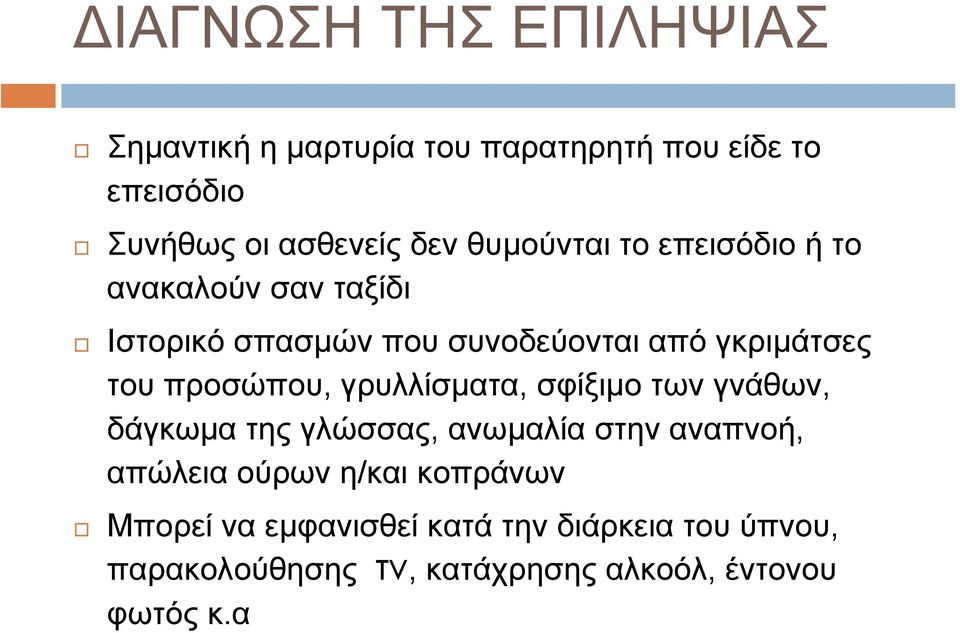 ΔΙΑΓΝΩΣΗ ΤΗΣ ΕΠΙΛΗΨΙΑΣ

Σημαντική η μαρτυρία του παρατηρητή που είδε το επεισόδιο

Συνήθως οι ασθενείς δεν θυμούνται το επεισόδιο ή το ανακαλούν σαν ταξίδι

Ιστορικό σπασμών που συνοδεύονται από γκριμάτσες του προσώπου, γρυλλίσματα, σφίξιμο των γνάθων, δάγκωμα της γλώσσας, ανωμαλία στην αναπνοή, απώλεια ούρων η/και κοπράνων

Μπορεί να εμφανισθεί κατά την διάρκεια του ύπνου, παρακολούθησης TV, κατάχρησης αλκοόλ, έντονου φωτός κ.α